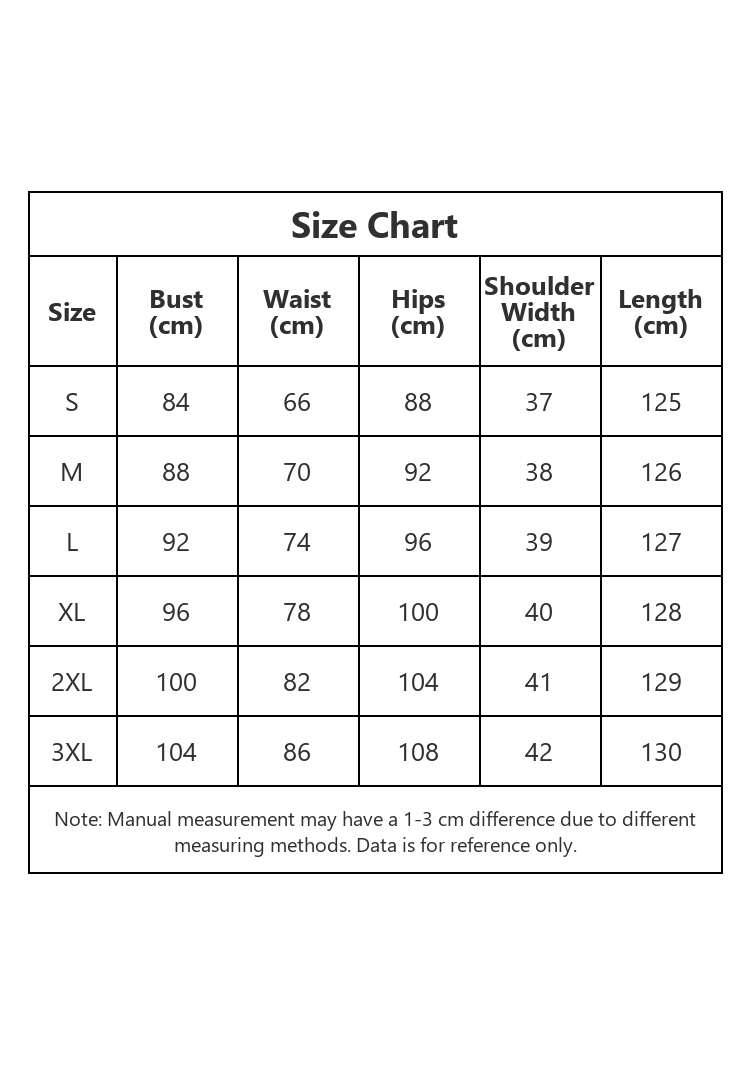 Size Chart

| Size | Bust (cm) | Waist (cm) | Hips (cm) | Shoulder Width (cm) | Length (cm) |
|---|---|---|---|---|---|
| S | 84 | 66 | 88 | 37 | 125 |
| M | 88 | 70 | 92 | 38 | 126 |
| L | 92 | 74 | 96 | 39 | 127 |
| XL | 96 | 78 | 100 | 40 | 128 |
| 2XL | 100 | 82 | 104 | 41 | 129 |
| 3XL | 104 | 86 | 108 | 42 | 130 |

Note: Manual measurement may have a 1-3 cm difference due to different measuring methods. Data is for reference only.